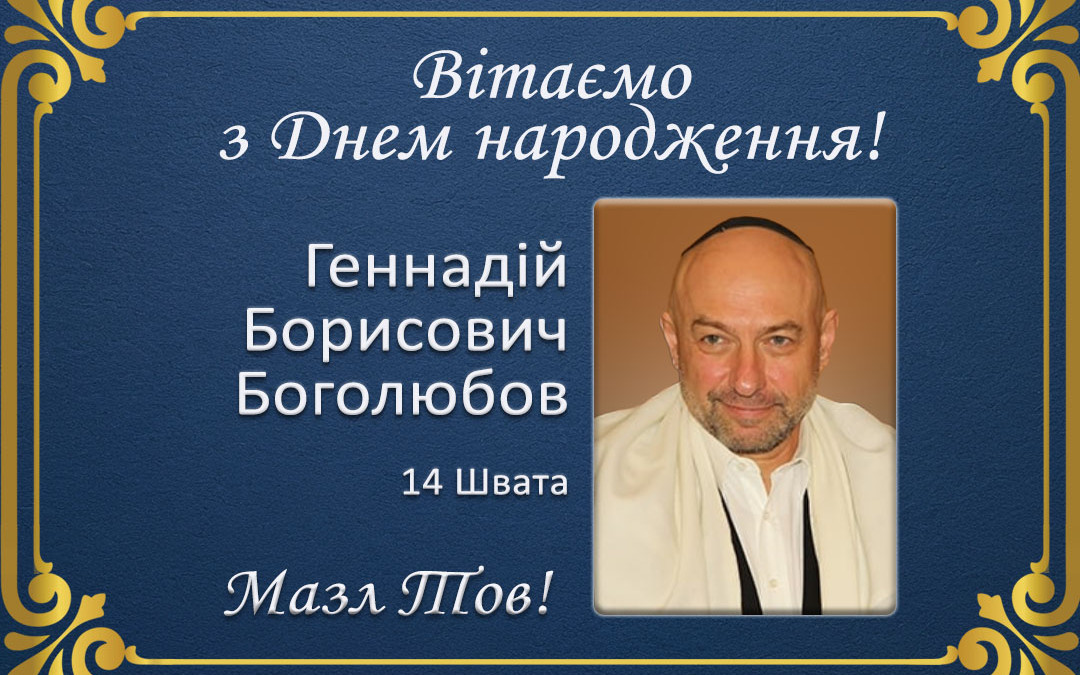 Вітаємо
з Днем народження!

Геннадій
Борисович
Боголюбов

14 Швата

Мазл Тов!